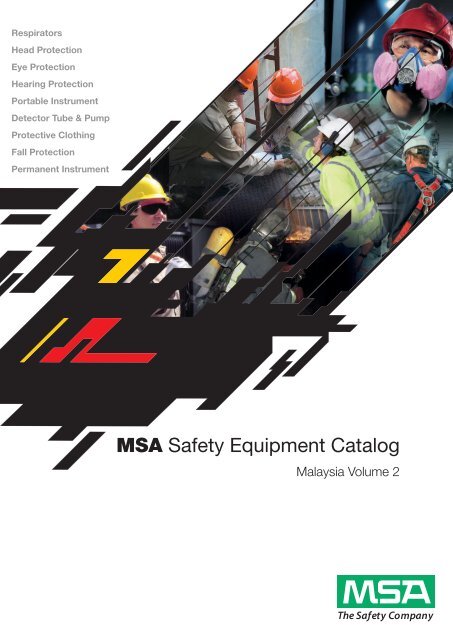 Respirators
Head Protection
Eye Protection
Hearing Protection
Portable Instrument
Detector Tube & Pump
Protective Clothing
Fall Protection
Permanent Instrument

MSA Safety Equipment Catalog

Malaysia Volume 2

MSA
The Safety Company